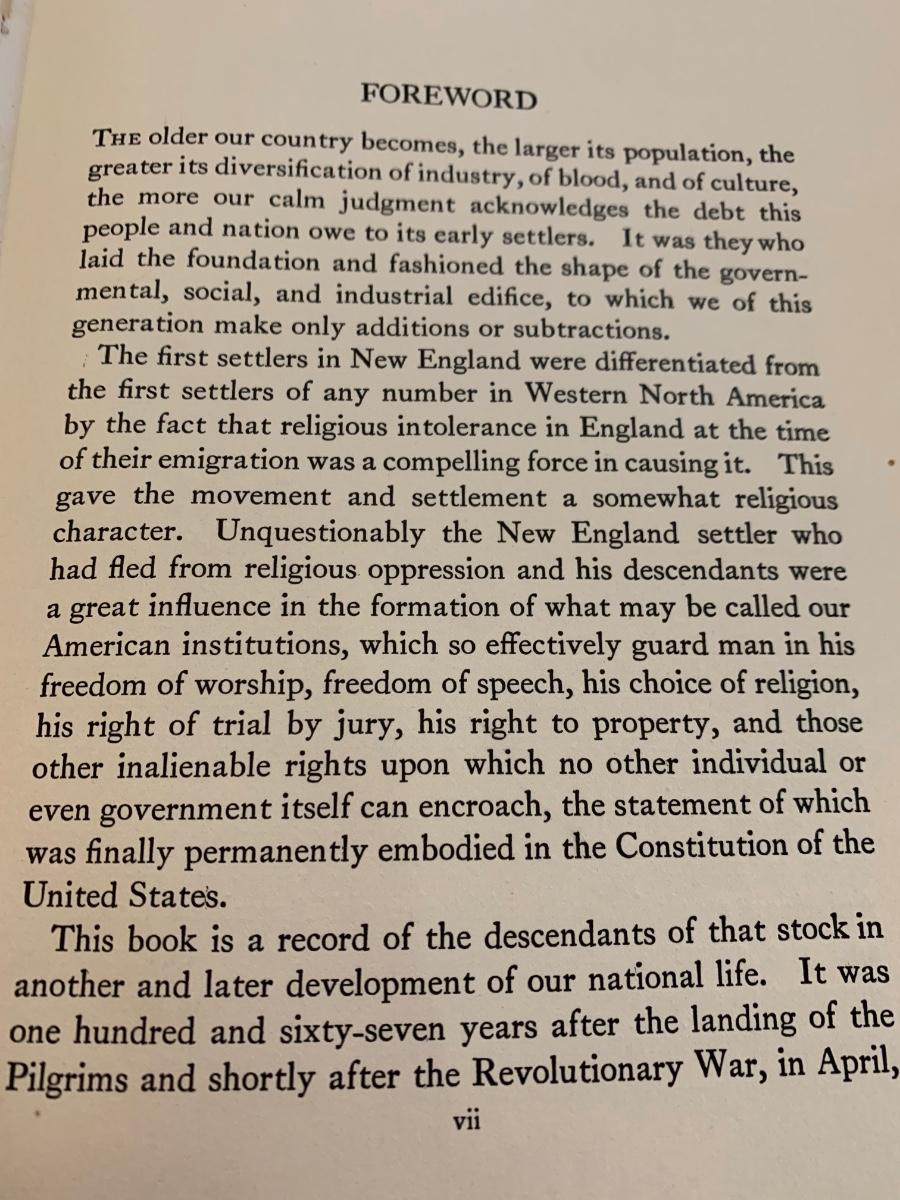 FOREWORD

THE older our country becomes, the larger its population, the greater its diversification of industry, of blood, and of culture, the more our calm judgment acknowledges the debt this people and nation owe to its early settlers. It was they who laid the foundation and fashioned the shape of the governmental, social, and industrial edifice, to which we of this generation make only additions or subtractions.

The first settlers in New England were differentiated from the first settlers of any number in Western North America by the fact that religious intolerance in England at the time of their emigration was a compelling force in causing it. This gave the movement and settlement a somewhat religious character. Unquestionably the New England settler who had fled from religious oppression and his descendants were a great influence in the formation of what may be called our American institutions, which so effectively guard man in his freedom of worship, freedom of speech, his choice of religion, his right of trial by jury, his right to property, and those other inalienable rights upon which no other individual or even government itself can encroach, the statement of which was finally permanently embodied in the Constitution of the United States.

This book is a record of the descendants of that stock in another and later development of our national life. It was one hundred and sixty-seven years after the landing of the Pilgrims and shortly after the Revolutionary War, in April,

vii